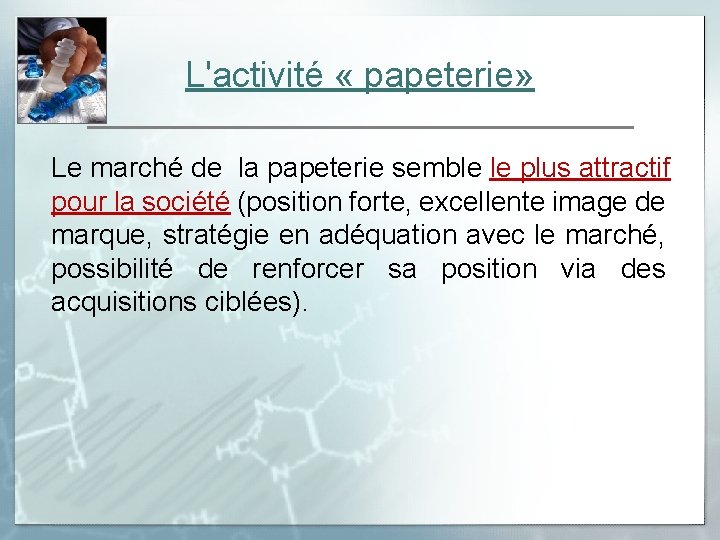 L'activité « papeterie»

Le marché de la papeterie semble le plus attractif pour la société (position forte, excellente image de marque, stratégie en adéquation avec le marché, possibilité de renforcer sa position via des acquisitions ciblées).